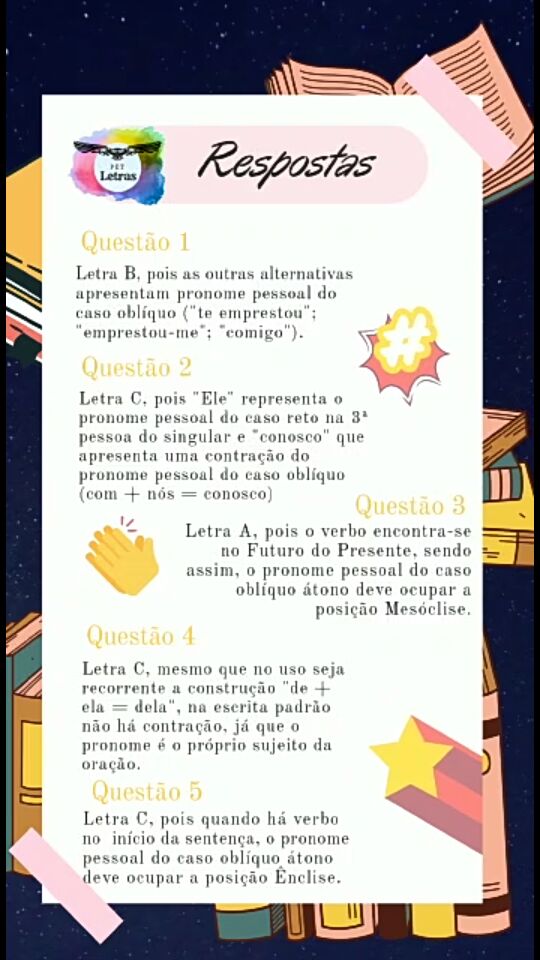 PET
Letras

Respostas

Questão 1

Letra B, pois as outras alternativas apresentam pronome pessoal do caso oblíquo ("te emprestou"; "emprestou-me"; "comigo").

Questão 2

Letra C, pois "Ele" representa o pronome pessoal do caso reto na 3ª pessoa do singular e "conosco" que apresenta uma contração do pronome pessoal do caso oblíquo (com + nós = conosco)

Questão 3

Letra A, pois o verbo encontra-se no Futuro do Presente, sendo assim, o pronome pessoal do caso oblíquo átono deve ocupar a posição Mesóclise.

Questão 4

Letra C, mesmo que no uso seja recorrente a construção "de + ela = dela", na escrita padrão não há contração, já que o pronome é o próprio sujeito da oração.

Questão 5

Letra C, pois quando há verbo no início da sentença, o pronome pessoal do caso oblíquo átono deve ocupar a posição Ênclise.